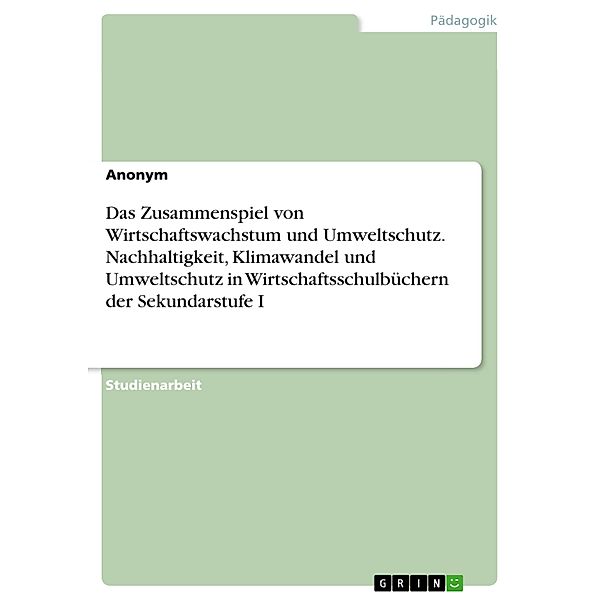 Pädagogik

Anonym

Das Zusammenspiel von Wirtschaftswachstum und Umweltschutz. Nachhaltigkeit, Klimawandel und Umweltschutz in Wirtschaftsschulbüchern der Sekundarstufe I

Studienarbeit

GRIN